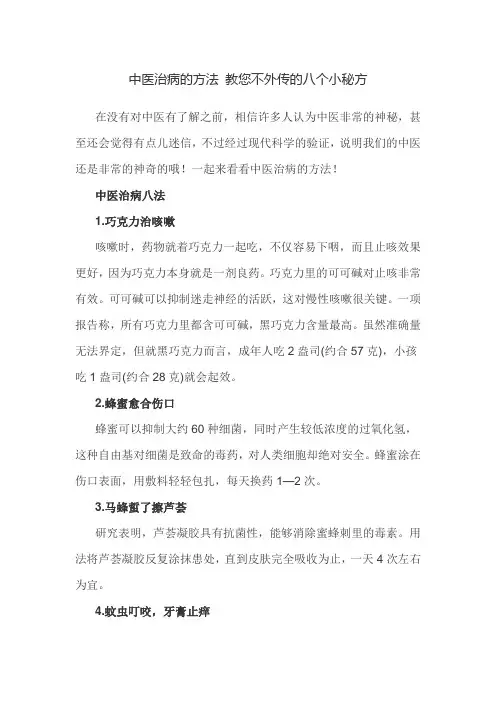 中医治病的方法 教您不外传的八个小秘方

在没有对中医有了解之前，相信许多人认为中医非常的神秘，甚至还会觉得有点儿迷信，不过经过现代科学的验证，说明我们的中医还是非常的神奇的哦！一起来看看中医治病的方法！

中医治病八法

1.巧克力治咳嗽

咳嗽时，药物就着巧克力一起吃，不仅容易下咽，而且止咳效果更好，因为巧克力本身就是一剂良药。巧克力里的可可碱对止咳非常有效。可可碱可以抑制迷走神经的活跃，这对慢性咳嗽很关键。一项报告称，所有巧克力里都含可可碱，黑巧克力含量最高。虽然准确量无法界定，但就黑巧克力而言，成年人吃 2 盎司(约合 57 克)，小孩吃 1 盎司(约合 28 克)就会起效。

2.蜂蜜愈合伤口

蜂蜜可以抑制大约 60 种细菌，同时产生较低浓度的过氧化氢，这种自由基对细菌是致命的毒药，对人类细胞却绝对安全。蜂蜜涂在伤口表面，用敷料轻轻包扎，每天换药 1—2 次。

3.马蜂蜇了擦芦荟

研究表明，芦荟凝胶具有抗菌性，能够消除蜜蜂刺里的毒素。用法将芦荟凝胶反复涂抹患处，直到皮肤完全吸收为止，一天 4 次左右为宜。

4.蚊虫叮咬，牙膏止痒